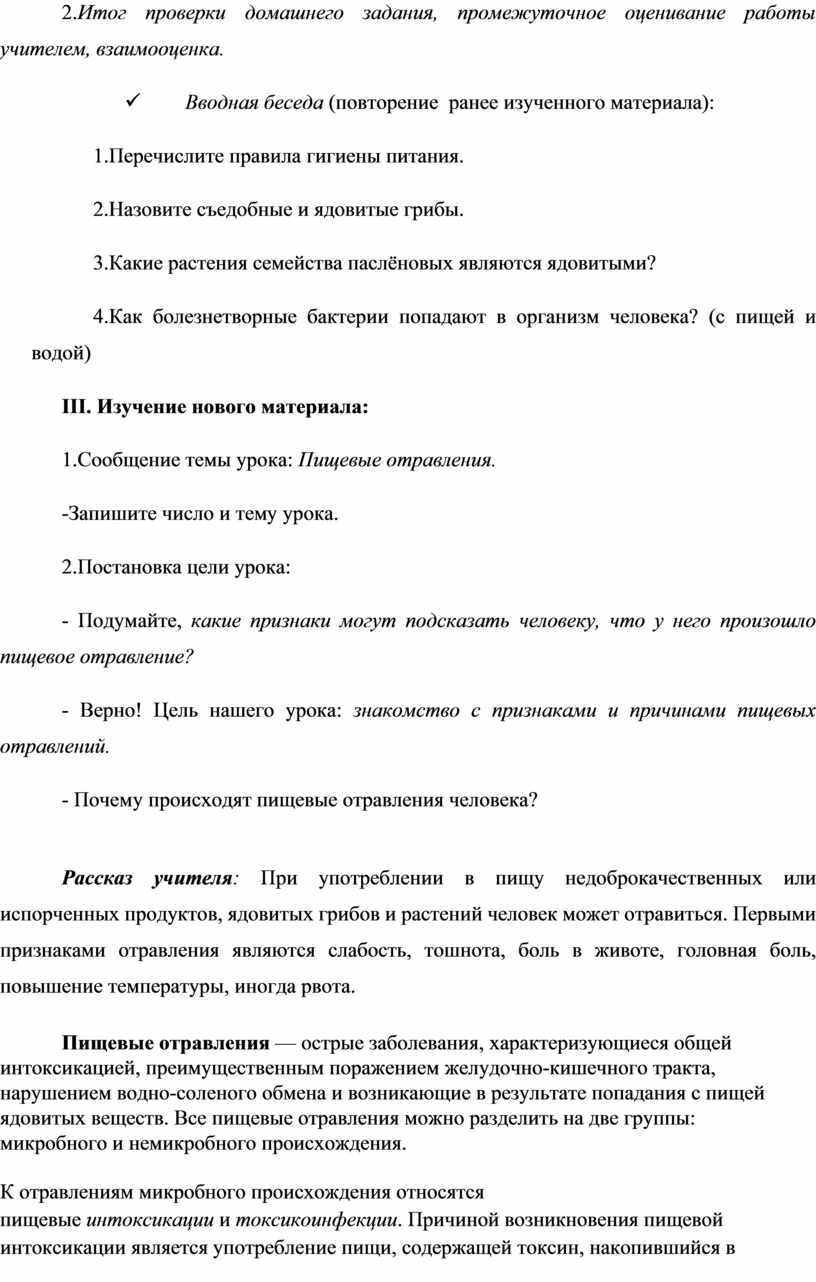 2.Итог проверки домашнего задания, промежуточное оценивание работы учителем, взаимооценка.

✓ Вводная беседа (повторение ранее изученного материала):

1.Перечислите правила гигиены питания.

2.Назовите съедобные и ядовитые грибы.

3.Какие растения семейства паслёновых являются ядовитыми?

4.Как болезнетворные бактерии попадают в организм человека? (с пищей и водой)

III. Изучение нового материала:

1.Сообщение темы урока: Пищевые отравления.

-Запишите число и тему урока.

2.Постановка цели урока:

- Подумайте, какие признаки могут подсказать человеку, что у него произошло пищевое отравление?

- Верно! Цель нашего урока: знакомство с признаками и причинами пищевых отравлений.

- Почему происходят пищевые отравления человека?

Рассказ учителя: При употреблении в пищу недоброкачественных или испорченных продуктов, ядовитых грибов и растений человек может отравиться. Первыми признаками отравления являются слабость, тошнота, боль в животе, головная боль, повышение температуры, иногда рвота.

Пищевые отравления — острые заболевания, характеризующиеся общей интоксикацией, преимущественным поражением желудочно-кишечного тракта, нарушением водно-соленого обмена и возникающие в результате попадания с пищей ядовитых веществ. Все пищевые отравления можно разделить на две группы: микробного и немикробного происхождения.

К отравлениям микробного происхождения относятся пищевые интоксикации и токсикоинфекции. Причиной возникновения пищевой интоксикации является употребление пищи, содержащей токсин, накопившийся в